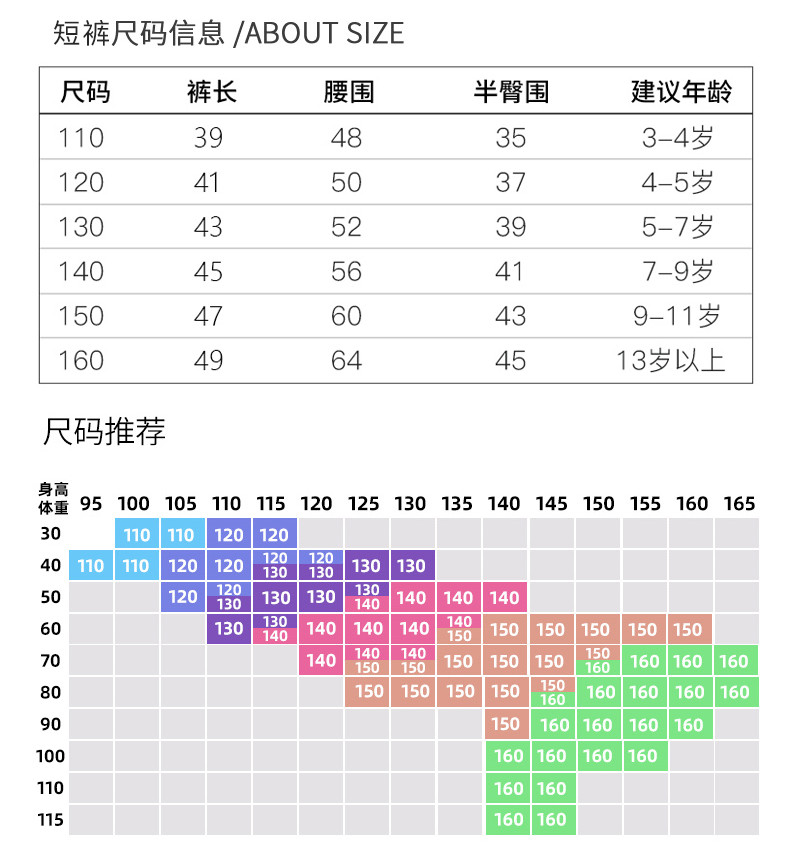 短裤尺码信息 /ABOUT SIZE

| 尺码 | 裤长 | 腰围 | 半臀围 | 建议年龄 |
|---|---|---|---|---|
| 110 | 39 | 48 | 35 | 3-4岁 |
| 120 | 41 | 50 | 37 | 4-5岁 |
| 130 | 43 | 52 | 39 | 5-7岁 |
| 140 | 45 | 56 | 41 | 7-9岁 |
| 150 | 47 | 60 | 43 | 9-11岁 |
| 160 | 49 | 64 | 45 | 13岁以上 |

尺码推荐

| 身高 体重 | 95 | 100 | 105 | 110 | 115 | 120 | 125 | 130 | 135 | 140 | 145 | 150 | 155 | 160 | 165 |
|---|---|---|---|---|---|---|---|---|---|---|---|---|---|---|---|
| 30 | | 110 | 110 | 120 | 120 | | | | | | | | | | |
| 40 | 110 | 110 | 120 | 120 | 120 130 | 120 130 | 130 | 130 | | | | | | | |
| 50 | | | 120 | 120 130 | 130 | 130 | 130 140 | 140 | 140 | 140 | | | | | |
| 60 | | | | 130 | 130 140 | 140 | 140 | 140 | 140 150 | 150 | 150 | 150 | 150 | 150 | |
| 70 | | | | | | 140 | 140 150 | 140 150 | 150 | 150 | 150 | 150 160 | 160 | 160 | 160 |
| 80 | | | | | | | 150 | 150 | 150 | 150 | 150 160 | 160 | 160 | 160 | 160 |
| 90 | | | | | | | | | | 150 | 160 | 160 | 160 | 160 | |
| 100 | | | | | | | | | | 160 | 160 | 160 | 160 | | |
| 110 | | | | | | | | | | 160 | 160 | | | | |
| 115 | | | | | | | | | | 160 | 160 | | | | |